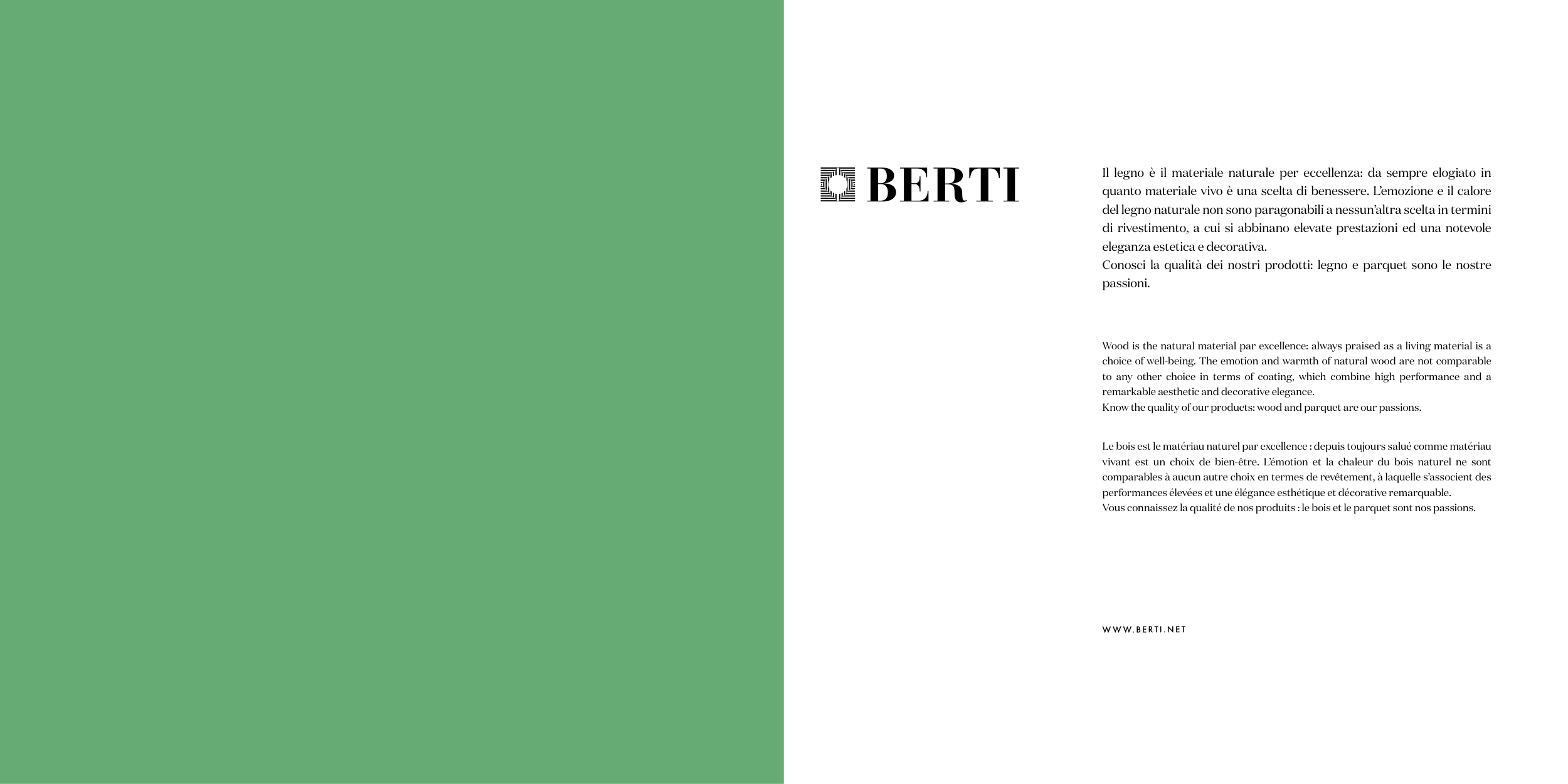 BERTI

Il legno è il materiale naturale per eccellenza: da sempre elogiato in quanto materiale vivo è una scelta di benessere. L'emozione e il calore del legno naturale non sono paragonabili a nessun'altra scelta in termini di rivestimento, a cui si abbinano elevate prestazioni ed una notevole eleganza estetica e decorativa.
Conosci la qualità dei nostri prodotti: legno e parquet sono le nostre passioni.

Wood is the natural material par excellence: always praised as a living material is a choice of well-being. The emotion and warmth of natural wood are not comparable to any other choice in terms of coating, which combine high performance and a remarkable aesthetic and decorative elegance.
Know the quality of our products: wood and parquet are our passions.

Le bois est le matériau naturel par excellence : depuis toujours salué comme matériau vivant est un choix de bien-être. L'émotion et la chaleur du bois naturel ne sont comparables à aucun autre choix en termes de revêtement, à laquelle s'associent des performances élevées et une élégance esthétique et décorative remarquable.
Vous connaissez la qualité de nos produits : le bois et le parquet sont nos passions.

WWW.BERTI.NET